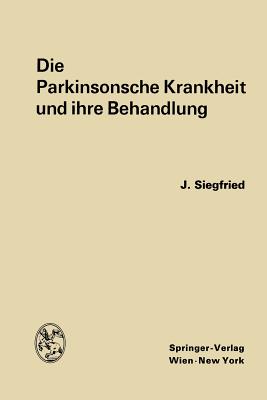 Die
Parkinsonsche Krankheit und ihre Behandlung

J. Siegfried

Springer-Verlag
Wien · New York